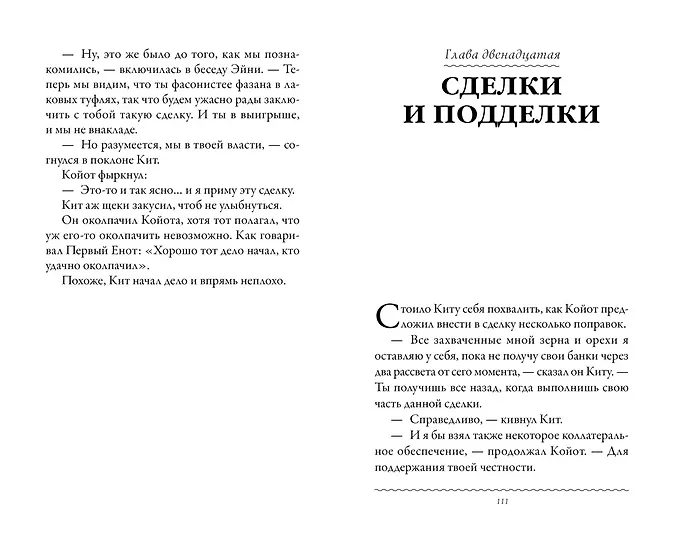 — Ну, это же было до того, как мы познакомились, — включилась в беседу Эйни. — Теперь мы видим, что ты фасонистее фазана в лаковых туфлях, так что будем ужасно рады заключить с тобой такую сделку. И ты в выигрыше, и мы не внакладе.

— Но разумеется, мы в твоей власти, — согнулся в поклоне Кит.

Койот фыркнул:

— Это-то и так ясно... и я приму эту сделку.

Кит аж щеки закусил, чтоб не улыбнуться.

Он околпачил Койота, хотя тот полагал, что уж его-то околпачить невозможно. Как говаривал Первый Енот: «Хорошо тот дело начал, кто удачно околпачил».

Похоже, Кит начал дело и впрямь неплохо.

Глава двенадцатая

СДЕЛКИ И ПОДДЕЛКИ

Стоило Киту себя похвалить, как Койот предложил внести в сделку несколько поправок.

— Все захваченные мной зерна и орехи я оставляю у себя, пока не получу свои банки через два рассвета от сего момента, — сказал он Киту. — Ты получишь все назад, когда выполнишь свою часть данной сделки.

— Справедливо, — кивнул Кит.

— И я бы взял также некоторое коллатеральное обеспечение, — продолжал Койот. — Для поддержания твоей честности.

111